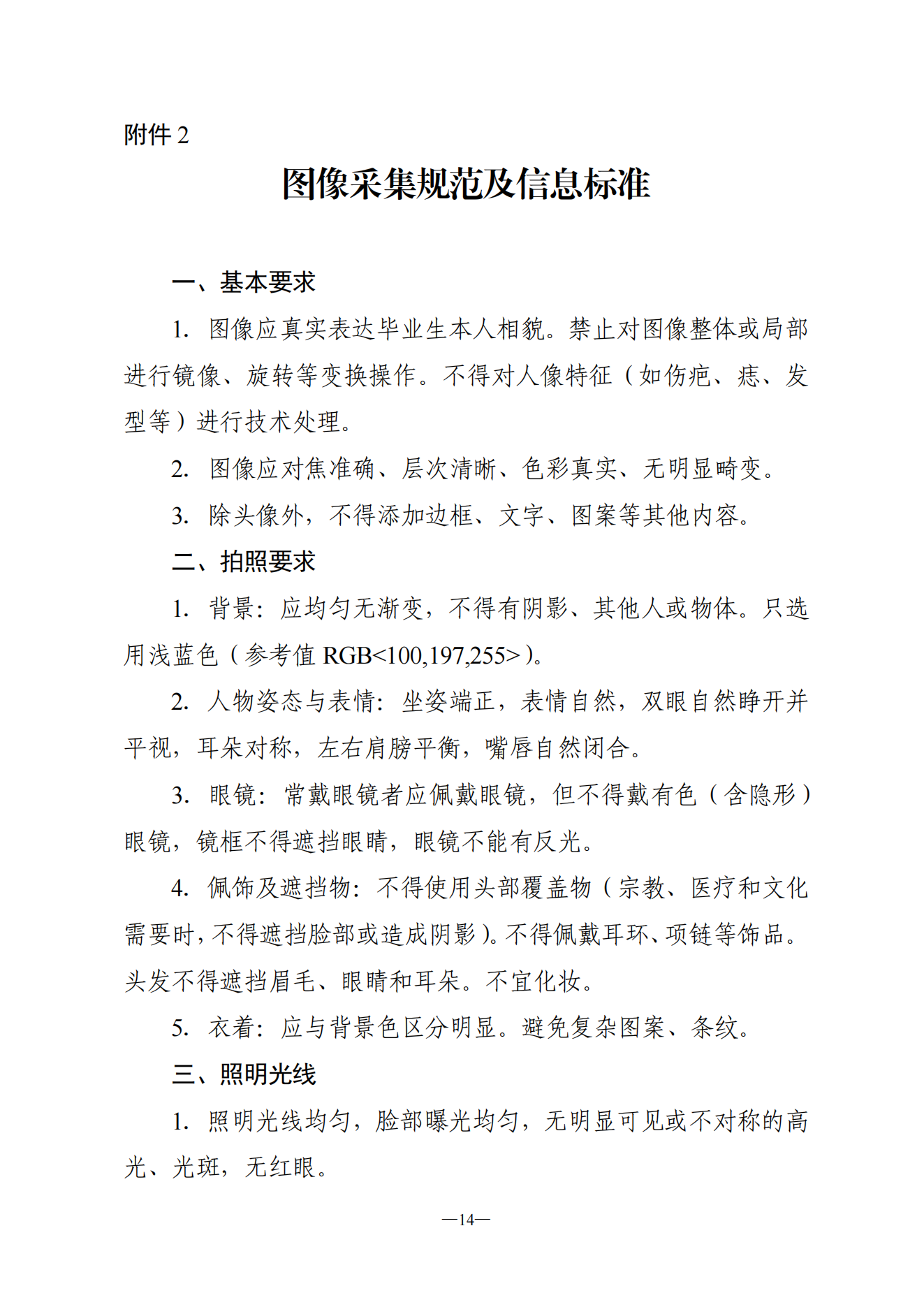 附件 2

图像采集规范及信息标准

一、基本要求

1. 图像应真实表达毕业生本人相貌。禁止对图像整体或局部进行镜像、旋转等变换操作。不得对人像特征（如伤疤、痣、发型等）进行技术处理。

2. 图像应对焦准确、层次清晰、色彩真实、无明显畸变。

3. 除头像外，不得添加边框、文字、图案等其他内容。

二、拍照要求

1. 背景：应均匀无渐变，不得有阴影、其他人或物体。只选用浅蓝色（参考值 RGB<100,197,255>）。

2. 人物姿态与表情：坐姿端正，表情自然，双眼自然睁开并平视，耳朵对称，左右肩膀平衡，嘴唇自然闭合。

3. 眼镜：常戴眼镜者应佩戴眼镜，但不得戴有色（含隐形）眼镜，镜框不得遮挡眼睛，眼镜不能有反光。

4. 佩饰及遮挡物：不得使用头部覆盖物（宗教、医疗和文化需要时，不得遮挡脸部或造成阴影）。不得佩戴耳环、项链等饰品。头发不得遮挡眉毛、眼睛和耳朵。不宜化妆。

5. 衣着：应与背景色区分明显。避免复杂图案、条纹。

三、照明光线

1. 照明光线均匀，脸部曝光均匀，无明显可见或不对称的高光、光斑，无红眼。

—14—